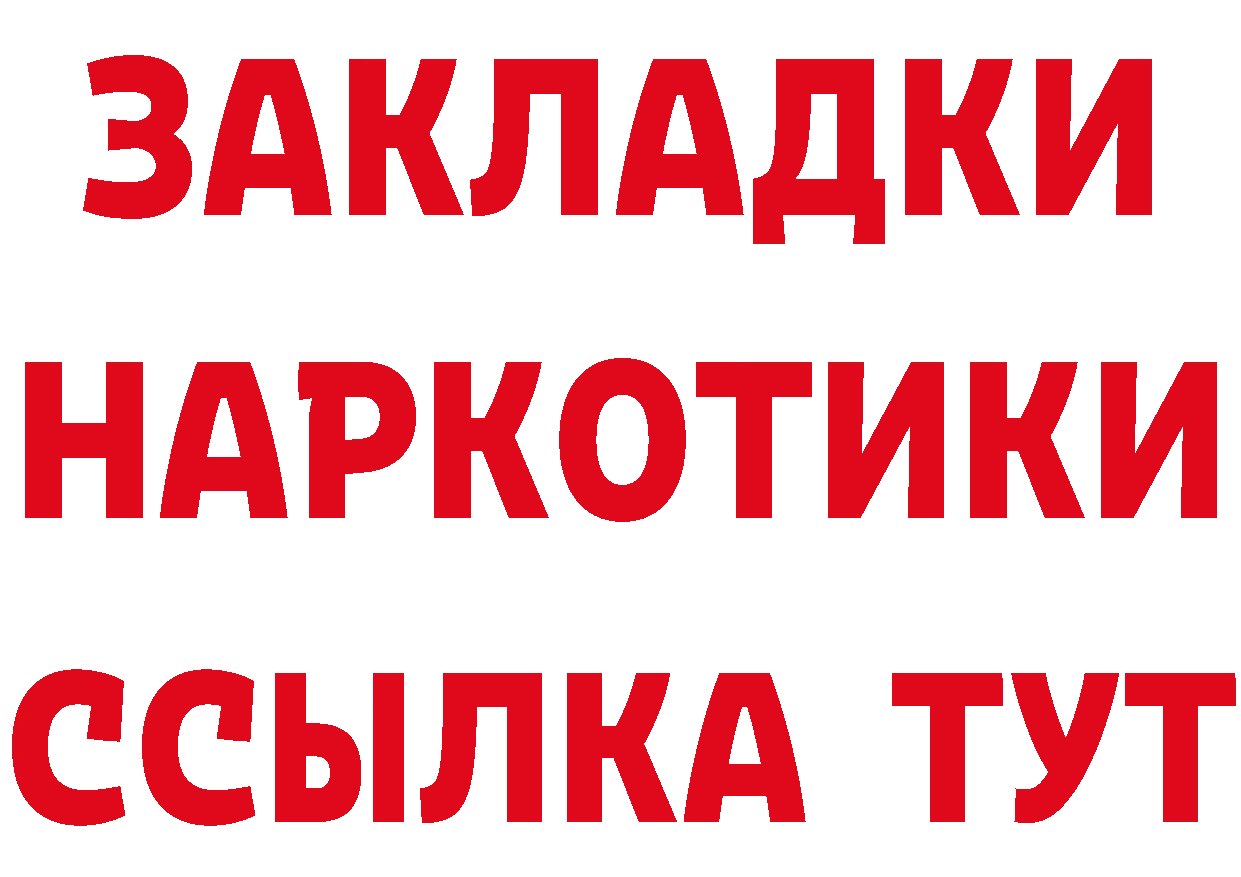 ЗАКЛАДКИ НАРКОТИКИ ССЫЛКА ТУТ